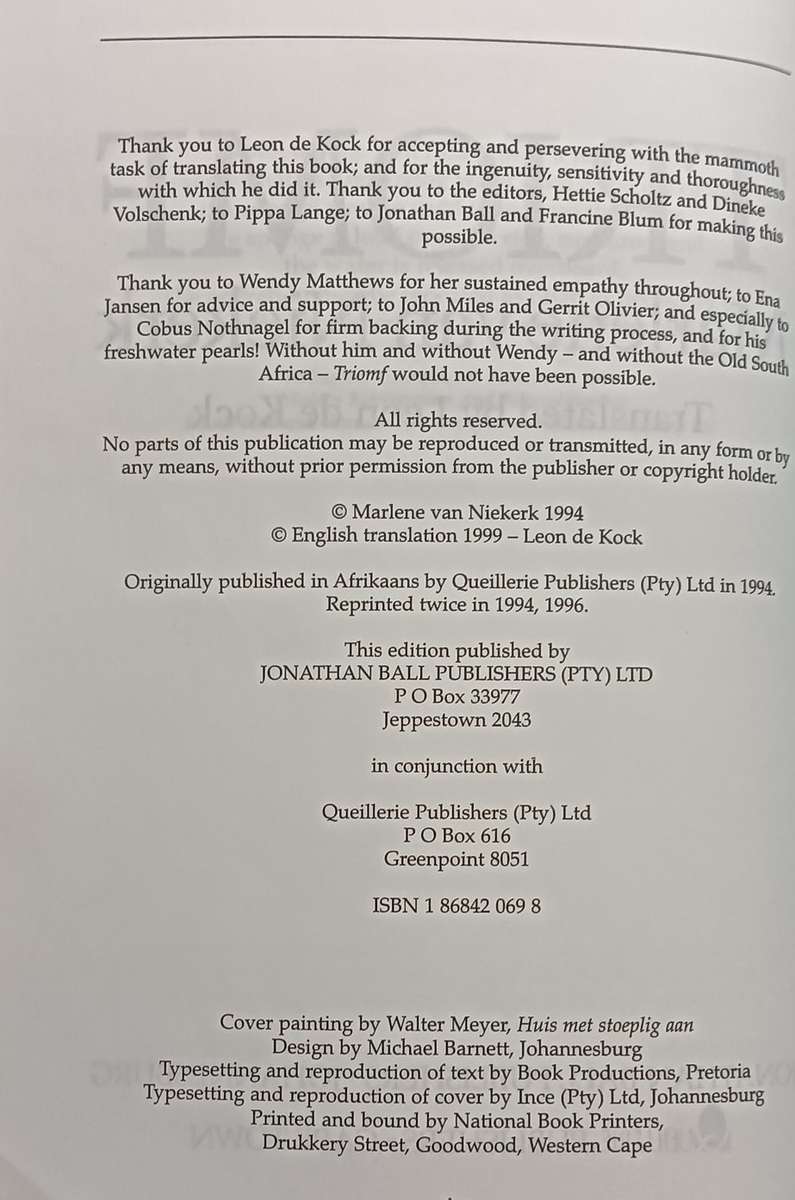 Thank you to Leon de Kock for accepting and persevering with the mammoth task of translating this book; and for the ingenuity, sensitivity and thoroughness with which he did it. Thank you to the editors, Hettie Scholtz and Dineke Volschenk; to Pippa Lange; to Jonathan Ball and Francine Blum for making this possible.

Thank you to Wendy Matthews for her sustained empathy throughout; to Ena Jansen for advice and support; to John Miles and Gerrit Olivier; and especially to Cobus Nothnagel for firm backing during the writing process, and for his freshwater pearls! Without him and without Wendy – and without the Old South Africa – Triomf would not have been possible.

All rights reserved.
No parts of this publication may be reproduced or transmitted, in any form or by any means, without prior permission from the publisher or copyright holder.

© Marlene van Niekerk 1994
© English translation 1999 – Leon de Kock

Originally published in Afrikaans by Queillerie Publishers (Pty) Ltd in 1994.
Reprinted twice in 1994, 1996.

This edition published by
JONATHAN BALL PUBLISHERS (PTY) LTD
P O Box 33977
Jeppestown 2043

in conjunction with

Queillerie Publishers (Pty) Ltd
P O Box 616
Greenpoint 8051

ISBN 1 86842 069 8

Cover painting by Walter Meyer, Huis met stoeplig aan
Design by Michael Barnett, Johannesburg
Typesetting and reproduction of text by Book Productions, Pretoria
Typesetting and reproduction of cover by Ince (Pty) Ltd, Johannesburg
Printed and bound by National Book Printers,
Drukkery Street, Goodwood, Western Cape